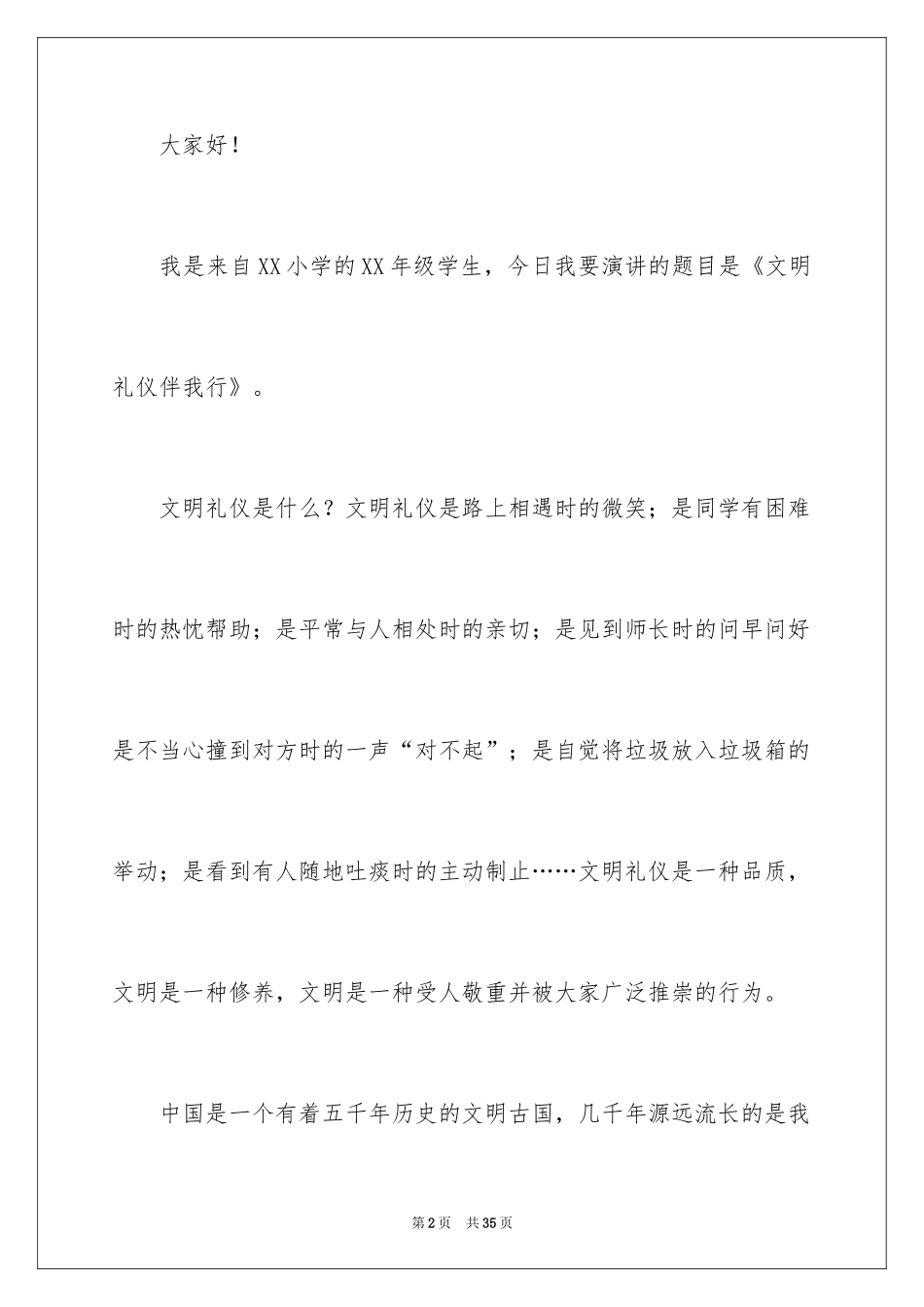 大家好！

我是来自XX小学的XX年级学生，今日我要演讲的题目是《文明礼仪伴我行》。

文明礼仪是什么？文明礼仪是路上相遇时的微笑；是同学有困难时的热忱帮助；是平常与人相处时的亲切；是见到师长时的问早问好是不当心撞到对方时的一声“对不起”；是自觉将垃圾放入垃圾箱的举动；是看到有人随地吐痰时的主动制止……文明礼仪是一种品质，文明是一种修养，文明是一种受人敬重并被大家广泛推崇的行为。

中国是一个有着五千年历史的文明古国，几千年源远流长的是我

第2页 共35页